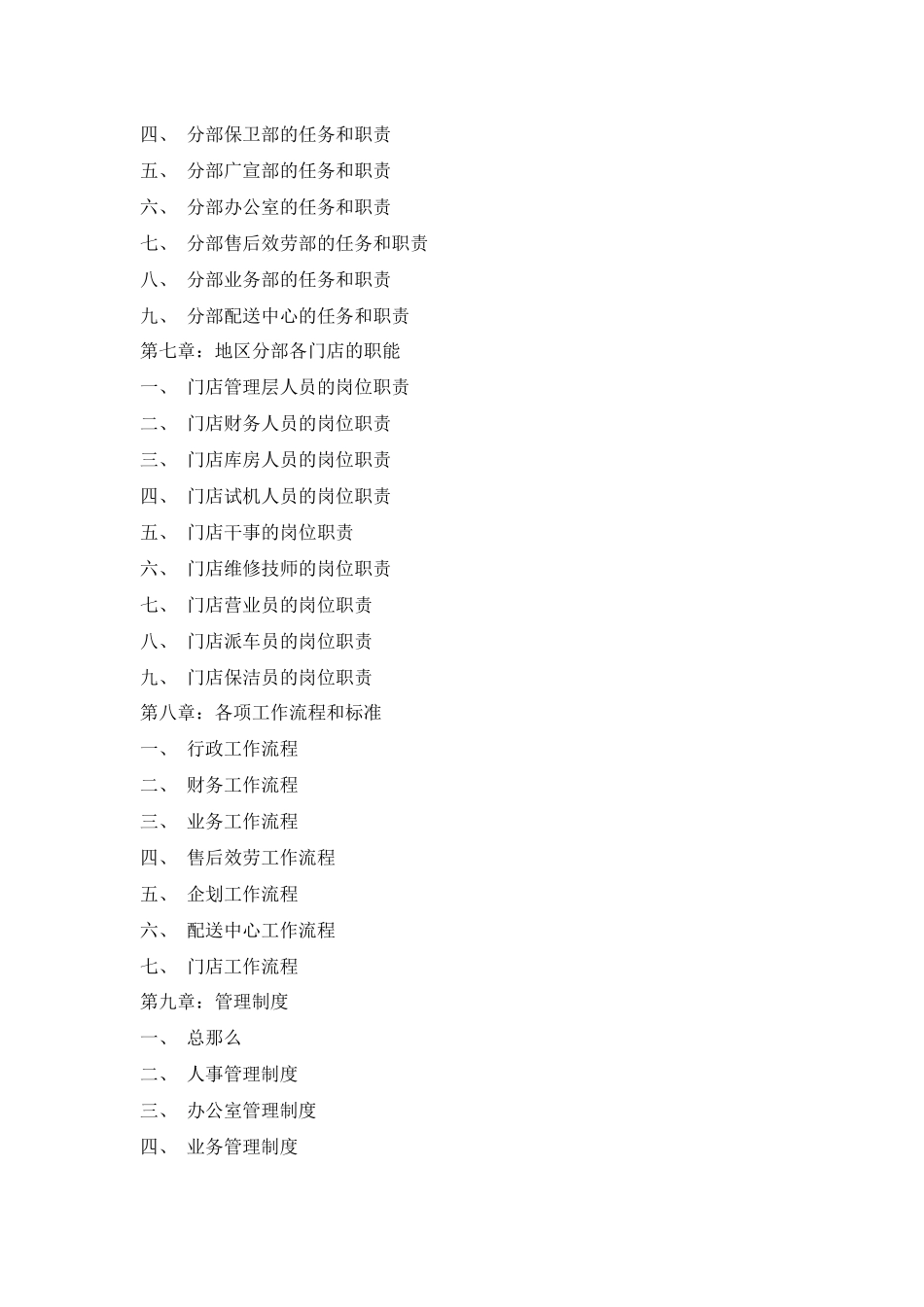 四、 分部保卫部的任务和职责
五、 分部广宣部的任务和职责
六、 分部办公室的任务和职责
七、 分部售后效劳部的任务和职责
八、 分部业务部的任务和职责
九、 分部配送中心的任务和职责
第七章：地区分部各门店的职能
一、 门店管理层人员的岗位职责
二、 门店财务人员的岗位职责
三、 门店库房人员的岗位职责
四、 门店试机人员的岗位职责
五、 门店干事的岗位职责
六、 门店维修技师的岗位职责
七、 门店营业员的岗位职责
八、 门店派车员的岗位职责
九、 门店保洁员的岗位职责
第八章：各项工作流程和标准
一、 行政工作流程
二、 财务工作流程
三、 业务工作流程
四、 售后效劳工作流程
五、 企划工作流程
六、 配送中心工作流程
七、 门店工作流程
第九章：管理制度
一、 总那么
二、 人事管理制度
三、 办公室管理制度
四、 业务管理制度